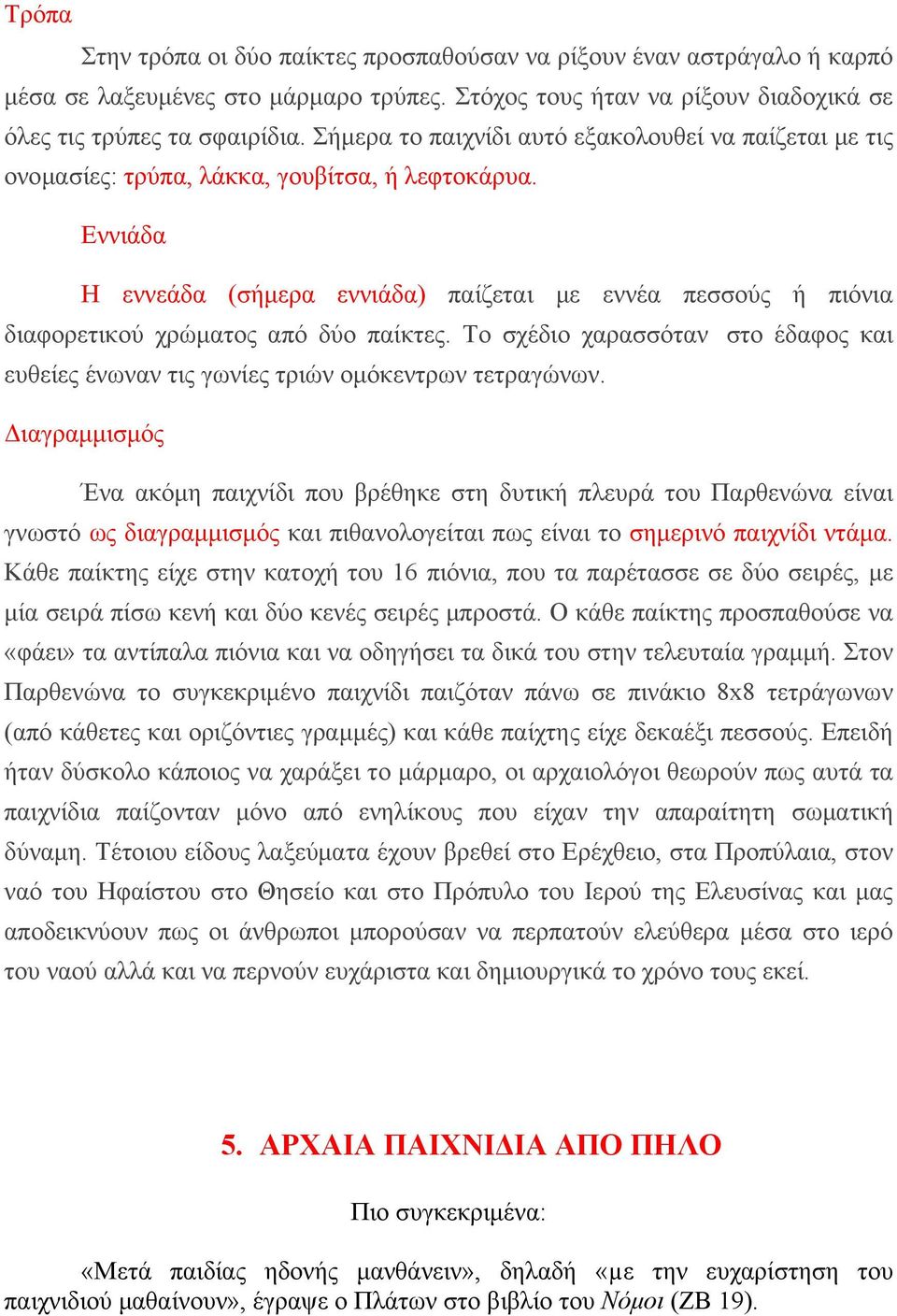 Τρόπα

Στην τρόπα οι δύο παίκτες προσπαθούσαν να ρίξουν έναν αστράγαλο ή καρπό μέσα σε λαξευμένες στο μάρμαρο τρύπες. Στόχος τους ήταν να ρίξουν διαδοχικά σε όλες τις τρύπες τα σφαιρίδια. Σήμερα το παιχνίδι αυτό εξακολουθεί να παίζεται με τις ονομασίες: τρύπα, λάκκα, γουβίτσα, ή λεφτοκάρυα.

Εννιάδα

Η εννεάδα (σήμερα εννιάδα) παίζεται με εννέα πεσσούς ή πιόνια διαφορετικού χρώματος από δύο παίκτες. Το σχέδιο χαρασσόταν στο έδαφος και ευθείες ένωναν τις γωνίες τριών ομόκεντρων τετραγώνων.

Διαγραμμισμός

Ένα ακόμη παιχνίδι που βρέθηκε στη δυτική πλευρά του Παρθενώνα είναι γνωστό ως διαγραμμισμός και πιθανολογείται πως είναι το σημερινό παιχνίδι ντάμα. Κάθε παίκτης είχε στην κατοχή του 16 πιόνια, που τα παρέτασσε σε δύο σειρές, με μία σειρά πίσω κενή και δύο κενές σειρές μπροστά. Ο κάθε παίκτης προσπαθούσε να «φάει» τα αντίπαλα πιόνια και να οδηγήσει τα δικά του στην τελευταία γραμμή. Στον Παρθενώνα το συγκεκριμένο παιχνίδι παιζόταν πάνω σε πινάκιο 8x8 τετράγωνων (από κάθετες και οριζόντιες γραμμές) και κάθε παίχτης είχε δεκαέξι πεσσούς. Επειδή ήταν δύσκολο κάποιος να χαράξει το μάρμαρο, οι αρχαιολόγοι θεωρούν πως αυτά τα παιχνίδια παίζονταν μόνο από ενηλίκους που είχαν την απαραίτητη σωματική δύναμη. Τέτοιου είδους λαξεύματα έχουν βρεθεί στο Ερέχθειο, στα Προπύλαια, στον ναό του Ηφαίστου στο Θησείο και στο Πρόπυλο του Ιερού της Ελευσίνας και μας αποδεικνύουν πως οι άνθρωποι μπορούσαν να περπατούν ελεύθερα μέσα στο ιερό του ναού αλλά και να περνούν ευχάριστα και δημιουργικά το χρόνο τους εκεί.

5. ΑΡΧΑΙΑ ΠΑΙΧΝΙΔΙΑ ΑΠΟ ΠΗΛΟ

Πιο συγκεκριμένα:

«Μετά παιδίας ηδονής μανθάνειν», δηλαδή «με την ευχαρίστηση του παιχνιδιού μαθαίνουν», έγραψε ο Πλάτων στο βιβλίο του Νόμοι (ΖΒ 19).